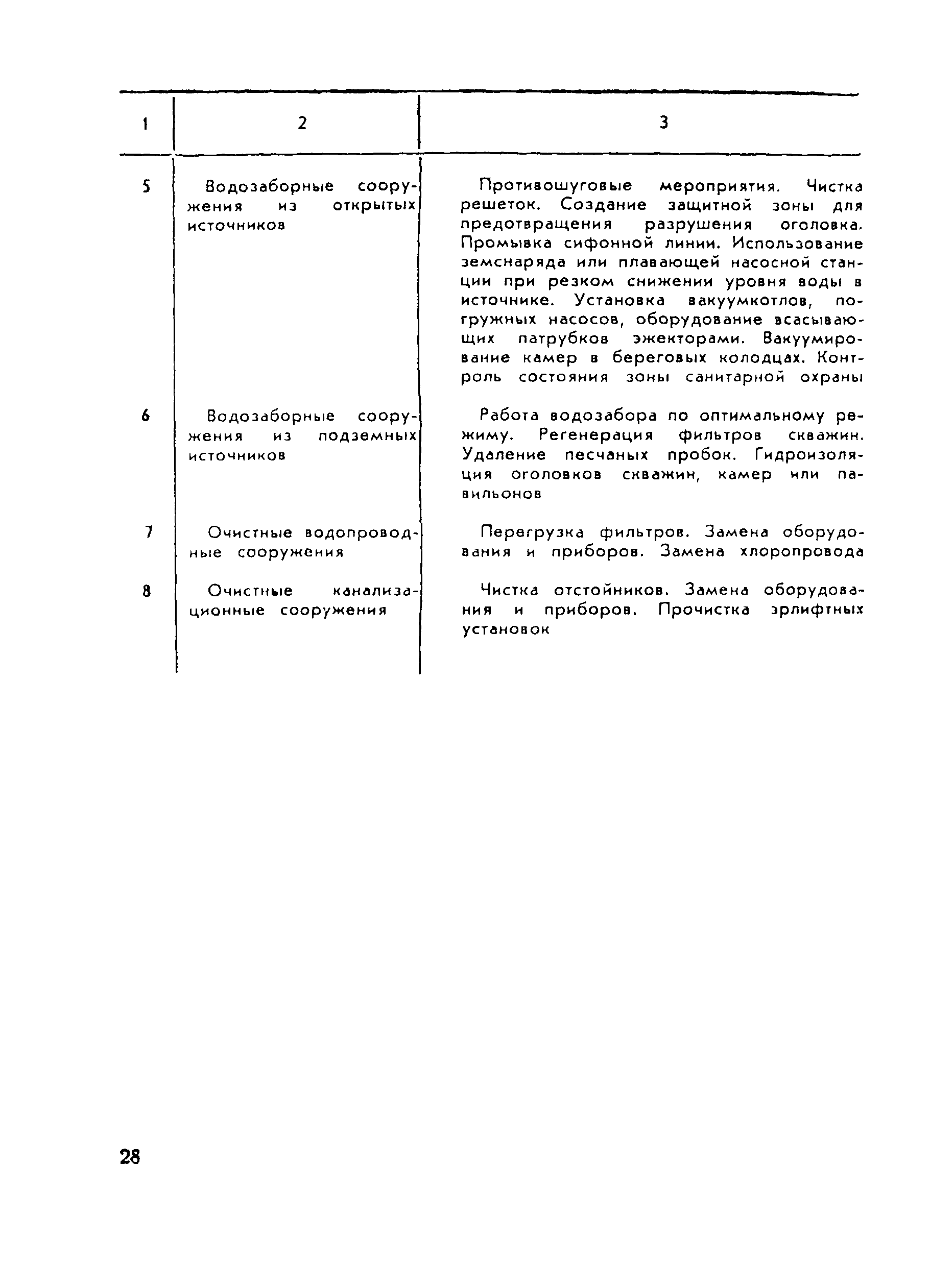 | 1 | 2 | 3 |
|---|---|---|
| 5 | Водозаборные сооружения из открытых источников | Противошуговые мероприятия. Чистка решеток. Создание защитной зоны для предотвращения разрушения оголовка. Промывка сифонной линии. Использование земснаряда или плавающей насосной станции при резком снижении уровня воды в источнике. Установка вакуумкотлов, погружных насосов, оборудование всасывающих патрубков эжекторами. Вакуумирование камер в береговых колодцах. Контроль состояния зоны санитарной охраны |
| 6 | Водозаборные сооружения из подземных источников | Работа водозабора по оптимальному режиму. Регенерация фильтров скважин. Удаление песчаных пробок. Гидроизоляция оголовков скважин, камер или павильонов |
| 7 | Очистные водопроводные сооружения | Перегрузка фильтров. Замена оборудования и приборов. Замена хлоропровода |
| 8 | Очистные канализационные сооружения | Чистка отстойников. Замена оборудования и приборов. Прочистка эрлифтных установок |

28